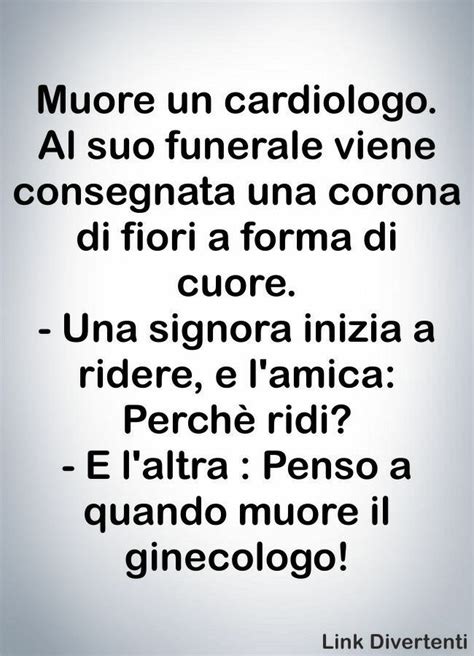 Muore un cardiologo.
Al suo funerale viene consegnata una corona di fiori a forma di cuore.
- Una signora inizia a ridere, e l'amica: Perchè ridi?
- E l'altra : Penso a quando muore il ginecologo!

Link Divertenti